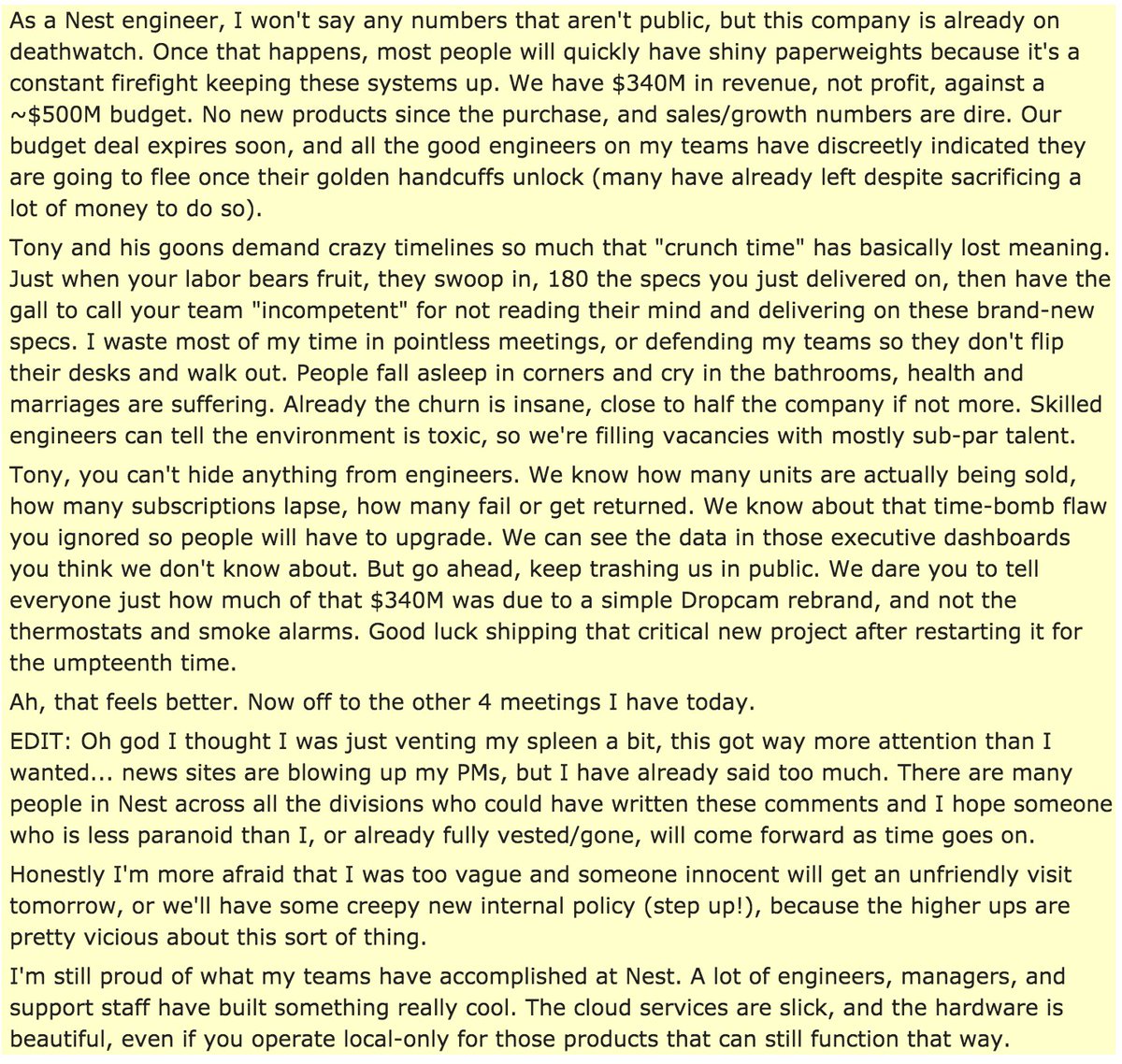 As a Nest engineer, I won't say any numbers that aren't public, but this company is already on deathwatch. Once that happens, most people will quickly have shiny paperweights because it's a constant firefight keeping these systems up. We have \$340M in revenue, not profit, against a ~\$500M budget. No new products since the purchase, and sales/growth numbers are dire. Our budget deal expires soon, and all the good engineers on my teams have discreetly indicated they are going to flee once their golden handcuffs unlock (many have already left despite sacrificing a lot of money to do so).

Tony and his goons demand crazy timelines so much that "crunch time" has basically lost meaning. Just when your labor bears fruit, they swoop in, 180 the specs you just delivered on, then have the gall to call your team "incompetent" for not reading their mind and delivering on these brand-new specs. I waste most of my time in pointless meetings, or defending my teams so they don't flip their desks and walk out. People fall asleep in corners and cry in the bathrooms, health and marriages are suffering. Already the churn is insane, close to half the company if not more. Skilled engineers can tell the environment is toxic, so we're filling vacancies with mostly sub-par talent.

Tony, you can't hide anything from engineers. We know how many units are actually being sold, how many subscriptions lapse, how many fail or get returned. We know about that time-bomb flaw you ignored so people will have to upgrade. We can see the data in those executive dashboards you think we don't know about. But go ahead, keep trashing us in public. We dare you to tell everyone just how much of that \$340M was due to a simple Dropcam rebrand, and not the thermostats and smoke alarms. Good luck shipping that critical new project after restarting it for the umpteenth time.

Ah, that feels better. Now off to the other 4 meetings I have today.

EDIT: Oh god I thought I was just venting my spleen a bit, this got way more attention than I wanted... news sites are blowing up my PMs, but I have already said too much. There are many people in Nest across all the divisions who could have written these comments and I hope someone who is less paranoid than I, or already fully vested/gone, will come forward as time goes on.

Honestly I'm more afraid that I was too vague and someone innocent will get an unfriendly visit tomorrow, or we'll have some creepy new internal policy (step up!), because the higher ups are pretty vicious about this sort of thing.

I'm still proud of what my teams have accomplished at Nest. A lot of engineers, managers, and support staff have built something really cool. The cloud services are slick, and the hardware is beautiful, even if you operate local-only for those products that can still function that way.